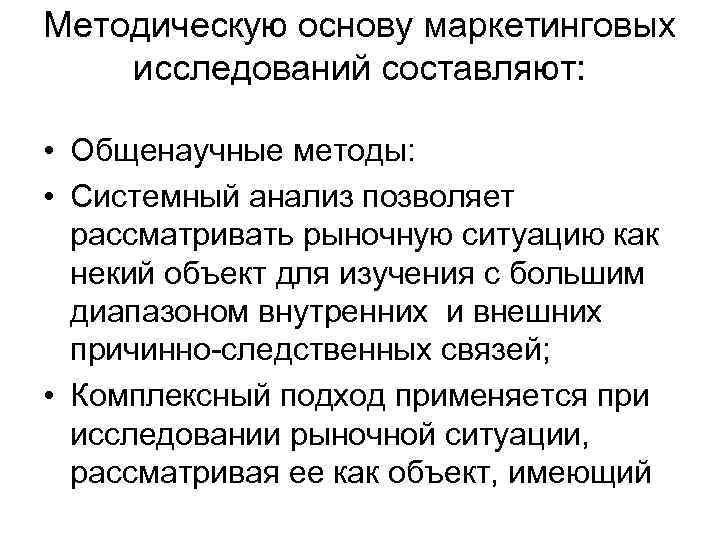 Методическую основу маркетинговых исследований составляют:

• Общенаучные методы:
• Системный анализ позволяет рассматривать рыночную ситуацию как некий объект для изучения с большим диапазоном внутренних и внешних причинно-следственных связей;
• Комплексный подход применяется при исследовании рыночной ситуации, рассматривая ее как объект, имеющий